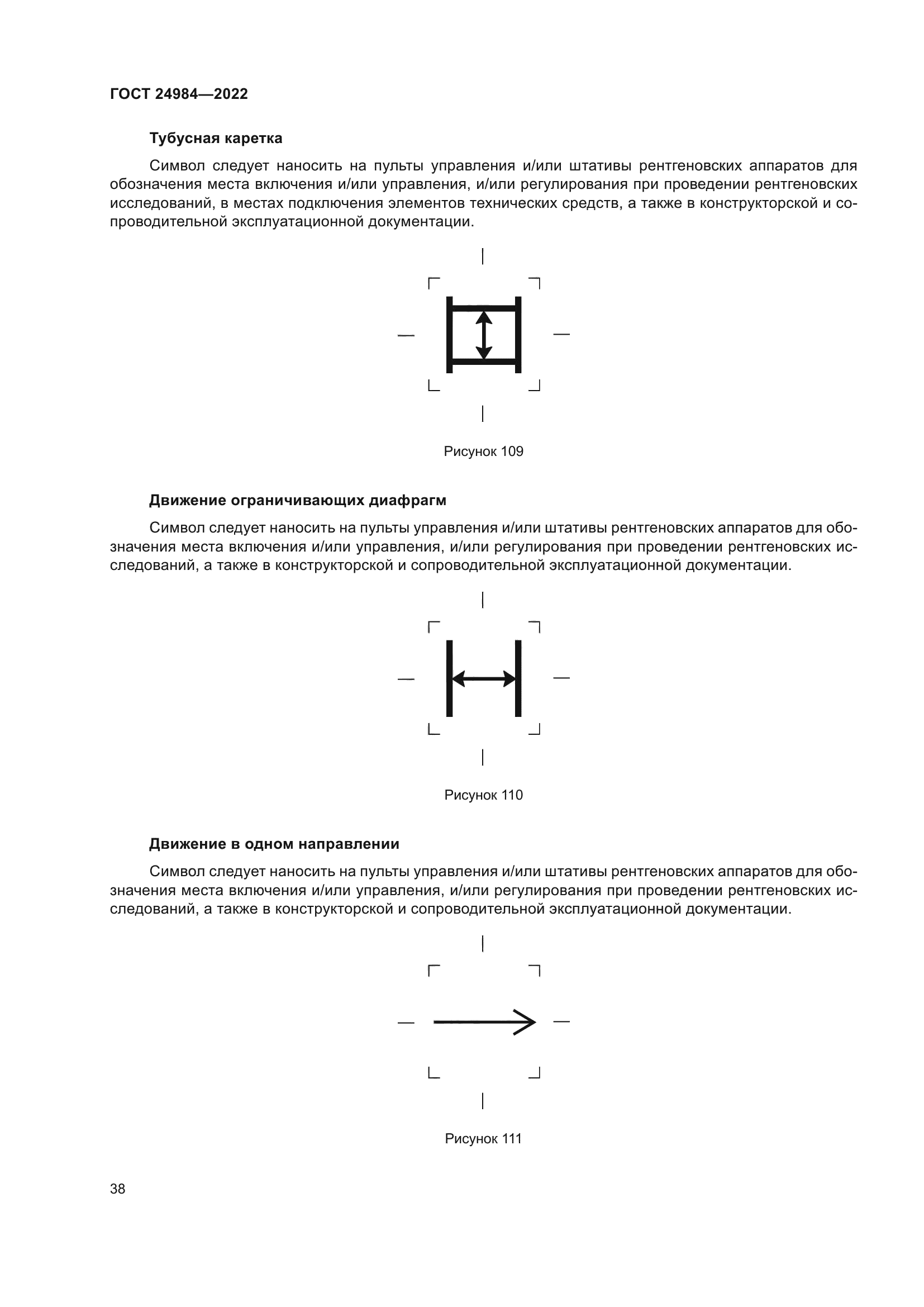 ГОСТ 24984—2022

Тубусная каретка

Символ следует наносить на пульты управления и/или штативы рентгеновских аппаратов для обозначения места включения и/или управления, и/или регулирования при проведении рентгеновских исследований, в местах подключения элементов технических средств, а также в конструкторской и сопроводительной эксплуатационной документации.

Рисунок 109

Движение ограничивающих диафрагм

Символ следует наносить на пульты управления и/или штативы рентгеновских аппаратов для обозначения места включения и/или управления, и/или регулирования при проведении рентгеновских исследований, а также в конструкторской и сопроводительной эксплуатационной документации.

Рисунок 110

Движение в одном направлении

Символ следует наносить на пульты управления и/или штативы рентгеновских аппаратов для обозначения места включения и/или управления, и/или регулирования при проведении рентгеновских исследований, а также в конструкторской и сопроводительной эксплуатационной документации.

Рисунок 111

38